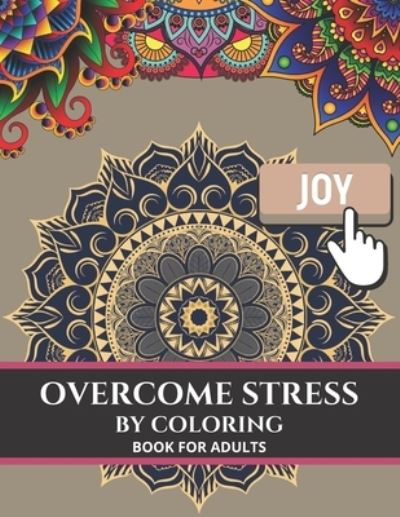 JOY

OVERCOME STRESS
BY COLORING
BOOK FOR ADULTS